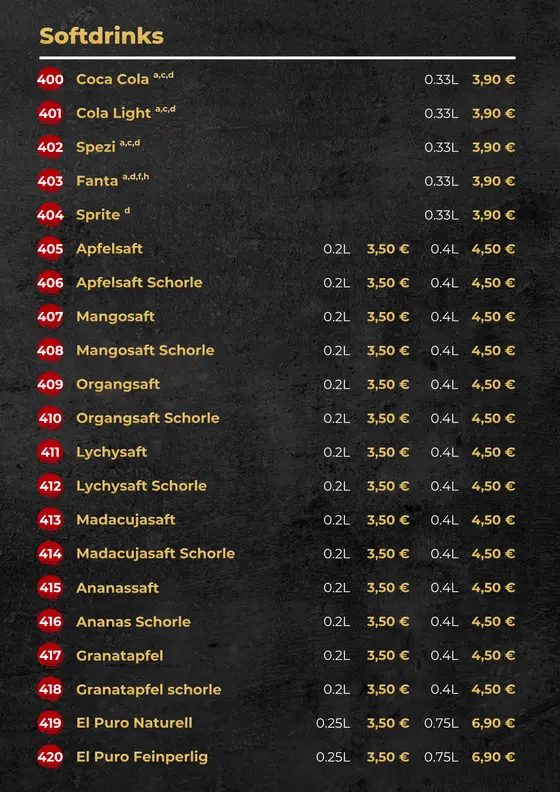 Softdrinks

400 Coca Cola $^{a,c,d}$ 0.33L 3,90 €
401 Cola Light $^{a,c,d}$ 0.33L 3,90 €
402 Spezi $^{a,c,d}$ 0.33L 3,90 €
403 Fanta $^{a,d,f,h}$ 0.33L 3,90 €
404 Sprite $^{d}$ 0.33L 3,90 €
405 Apfelsaft 0.2L 3,50 € 0.4L 4,50 €
406 Apfelsaft Schorle 0.2L 3,50 € 0.4L 4,50 €
407 Mangosaft 0.2L 3,50 € 0.4L 4,50 €
408 Mangosaft Schorle 0.2L 3,50 € 0.4L 4,50 €
409 Organgsaft 0.2L 3,50 € 0.4L 4,50 €
410 Organgsaft Schorle 0.2L 3,50 € 0.4L 4,50 €
411 Lychysaft 0.2L 3,50 € 0.4L 4,50 €
412 Lychysaft Schorle 0.2L 3,50 € 0.4L 4,50 €
413 Madacujasaft 0.2L 3,50 € 0.4L 4,50 €
414 Madacujasaft Schorle 0.2L 3,50 € 0.4L 4,50 €
415 Ananassaft 0.2L 3,50 € 0.4L 4,50 €
416 Ananas Schorle 0.2L 3,50 € 0.4L 4,50 €
417 Granatapfel 0.2L 3,50 € 0.4L 4,50 €
418 Granatapfel schorle 0.2L 3,50 € 0.4L 4,50 €
419 El Puro Naturell 0.25L 3,50 € 0.75L 6,90 €
420 El Puro Feinperlig 0.25L 3,50 € 0.75L 6,90 €